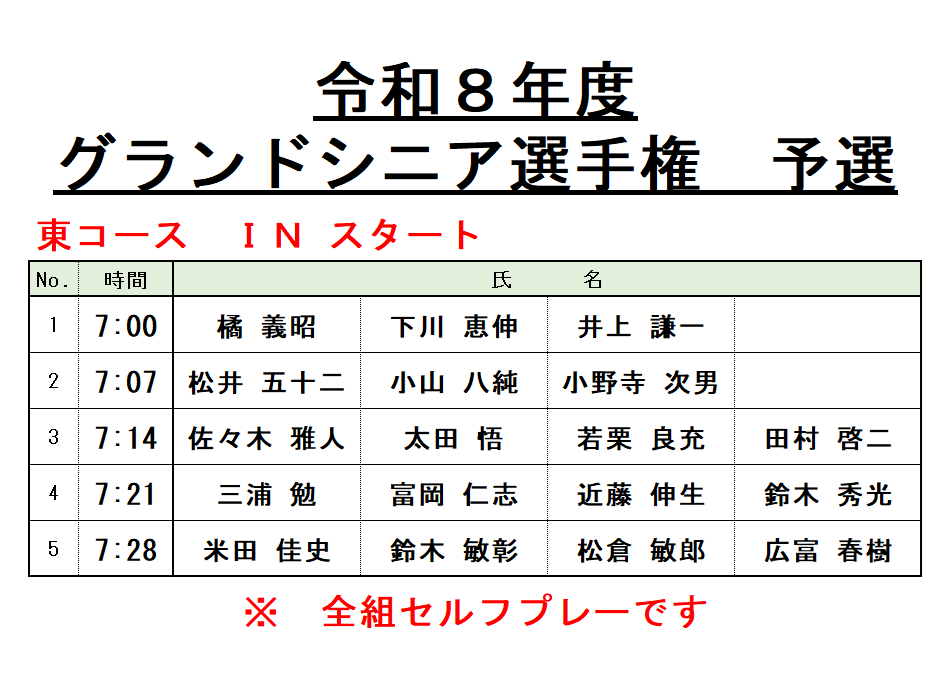 令和８年度
グランドシニア選手権　予選

東コース　ＩＮ スタート

| No. | 時間 | 氏　名 | | | |
|---|---|---|---|---|---|
| 1 | 7:00 | 橘 義昭 | 下川 恵伸 | 井上 謙一 | |
| 2 | 7:07 | 松井 五十二 | 小山 八純 | 小野寺 次男 | |
| 3 | 7:14 | 佐々木 雅人 | 太田 悟 | 若栗 良充 | 田村 啓二 |
| 4 | 7:21 | 三浦 勉 | 富岡 仁志 | 近藤 伸生 | 鈴木 秀光 |
| 5 | 7:28 | 米田 佳史 | 鈴木 敏彰 | 松倉 敏郎 | 広富 春樹 |

※　全組セルフプレーです